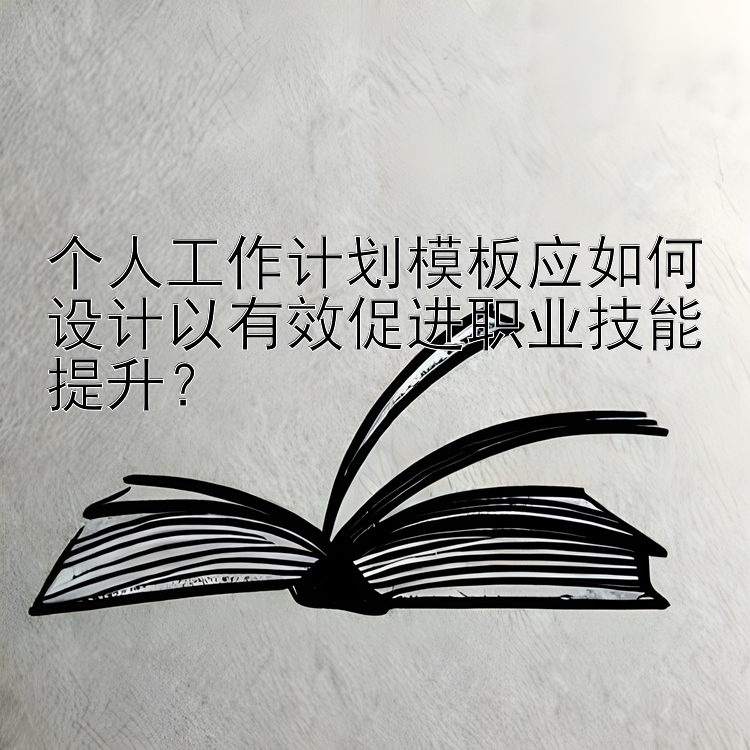 个人工作计划模板应如何设计以有效促进职业技能提升？